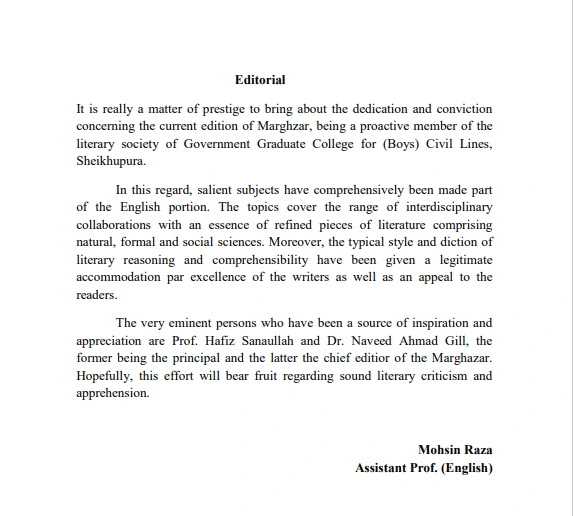 Editorial

It is really a matter of prestige to bring about the dedication and conviction concerning the current edition of Marghzar, being a proactive member of the literary society of Government Graduate College for (Boys) Civil Lines, Sheikhupura.

In this regard, salient subjects have comprehensively been made part of the English portion. The topics cover the range of interdisciplinary collaborations with an essence of refined pieces of literature comprising natural, formal and social sciences. Moreover, the typical style and diction of literary reasoning and comprehensibility have been given a legitimate accommodation par excellence of the writers as well as an appeal to the readers.

The very eminent persons who have been a source of inspiration and appreciation are Prof. Hafiz Sanaullah and Dr. Naveed Ahmad Gill, the former being the principal and the latter the chief editior of the Marghazar. Hopefully, this effort will bear fruit regarding sound literary criticism and apprehension.

Mohsin Raza
Assistant Prof. (English)